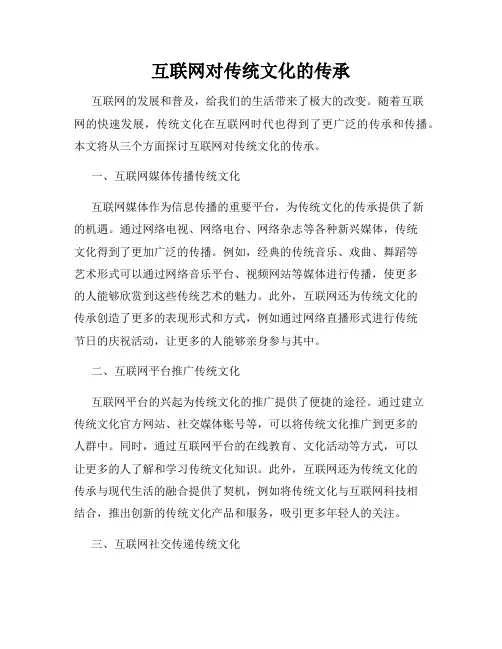 互联网对传统文化的传承

互联网的发展和普及，给我们的生活带来了极大的改变。随着互联网的快速发展，传统文化在互联网时代也得到了更广泛的传承和传播。本文将从三个方面探讨互联网对传统文化的传承。

一、互联网媒体传播传统文化

互联网媒体作为信息传播的重要平台，为传统文化的传承提供了新的机遇。通过网络电视、网络电台、网络杂志等各种新兴媒体，传统文化得到了更加广泛的传播。例如，经典的传统音乐、戏曲、舞蹈等艺术形式可以通过网络音乐平台、视频网站等媒体进行传播，使更多的人能够欣赏到这些传统艺术的魅力。此外，互联网还为传统文化的传承创造了更多的表现形式和方式，例如通过网络直播形式进行传统节日的庆祝活动，让更多的人能够亲身参与其中。

二、互联网平台推广传统文化

互联网平台的兴起为传统文化的推广提供了便捷的途径。通过建立传统文化官方网站、社交媒体账号等，可以将传统文化推广到更多的人群中。同时，通过互联网平台的在线教育、文化活动等方式，可以让更多的人了解和学习传统文化知识。此外，互联网还为传统文化的传承与现代生活的融合提供了契机，例如将传统文化与互联网科技相结合，推出创新的传统文化产品和服务，吸引更多年轻人的关注。

三、互联网社交传递传统文化